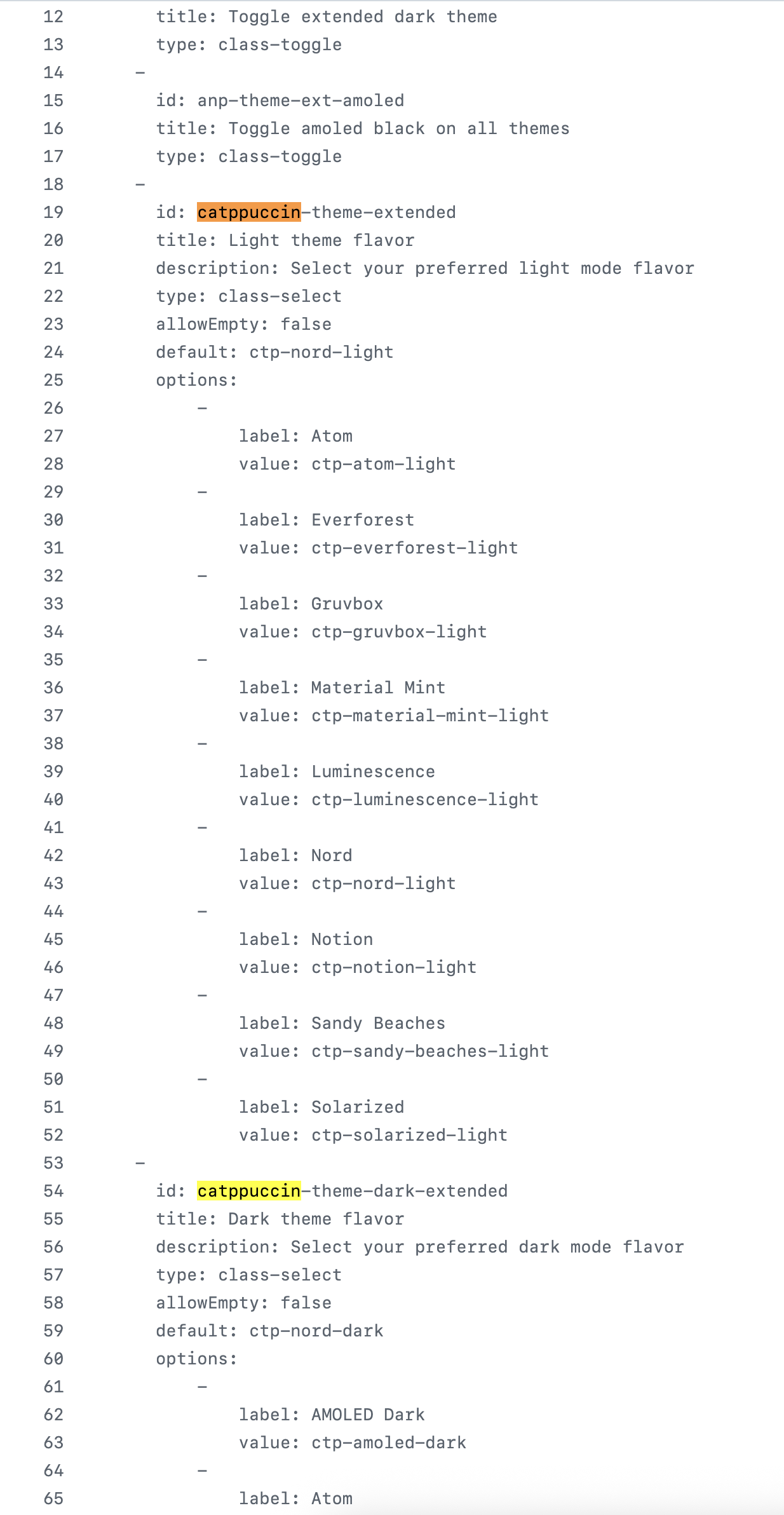 12 title: Toggle extended dark theme
13 type: class-toggle
14 -
15 id: anp-theme-ext-amoled
16 title: Toggle amoled black on all themes
17 type: class-toggle
18 -
19 id: catppuccin-theme-extended
20 title: Light theme flavor
21 description: Select your preferred light mode flavor
22 type: class-select
23 allowEmpty: false
24 default: ctp-nord-light
25 options:
26 -
27 label: Atom
28 value: ctp-atom-light
29 -
30 label: Everforest
31 value: ctp-everforest-light
32 -
33 label: Gruvbox
34 value: ctp-gruvbox-light
35 -
36 label: Material Mint
37 value: ctp-material-mint-light
38 -
39 label: Luminescence
40 value: ctp-luminescence-light
41 -
42 label: Nord
43 value: ctp-nord-light
44 -
45 label: Notion
46 value: ctp-notion-light
47 -
48 label: Sandy Beaches
49 value: ctp-sandy-beaches-light
50 -
51 label: Solarized
52 value: ctp-solarized-light
53 -
54 id: catppuccin-theme-dark-extended
55 title: Dark theme flavor
56 description: Select your preferred dark mode flavor
57 type: class-select
58 allowEmpty: false
59 default: ctp-nord-dark
60 options:
61 -
62 label: AMOLED Dark
63 value: ctp-amoled-dark
64 -
65 label: Atom